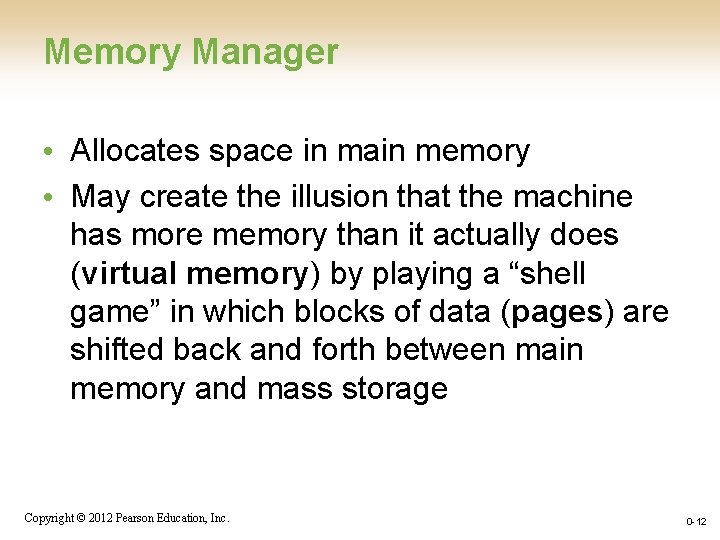 Memory Manager

• Allocates space in main memory
• May create the illusion that the machine has more memory than it actually does (virtual memory) by playing a “shell game” in which blocks of data (pages) are shifted back and forth between main memory and mass storage

Copyright © 2012 Pearson Education, Inc.

0-12